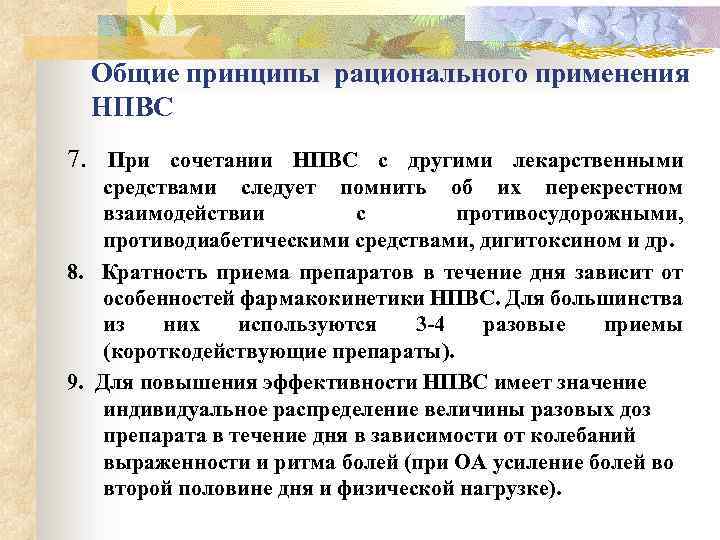 Общие принципы рационального применения НПВС

7. При сочетании НПВС с другими лекарственными средствами следует помнить об их перекрестном взаимодействии с противосудорожными, противодиабетическими средствами, дигитоксином и др.

8. Кратность приема препаратов в течение дня зависит от особенностей фармакокинетики НПВС. Для большинства из них используются 3-4 разовые приемы (короткодействующие препараты).

9. Для повышения эффективности НПВС имеет значение индивидуальное распределение величины разовых доз препарата в течение дня в зависимости от колебаний выраженности и ритма болей (при ОА усиление болей во второй половине дня и физической нагрузке).